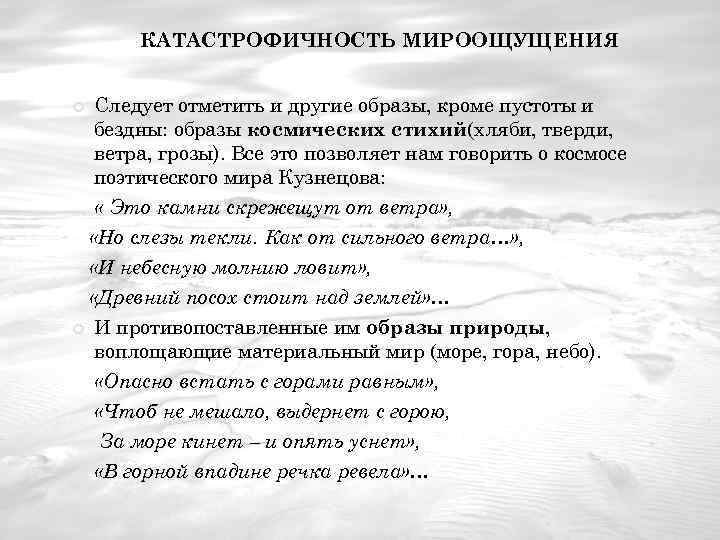 КАТАСТРОФИЧНОСТЬ МИРООЩУЩЕНИЯ

Следует отметить и другие образы, кроме пустоты и бездны: образы космических стихий(хляби, тверди, ветра, грозы). Все это позволяет нам говорить о космосе поэтического мира Кузнецова:

« Это камни скрежещут от ветра»,

«Но слезы текли. Как от сильного ветра...»,

«И небесную молнию ловит»,

«Древний посох стоит над землей»...

И противопоставленные им образы природы, воплощающие материальный мир (море, гора, небо).

«Опасно встать с горами равным»,

«Чтоб не мешало, выдернет с горою,

За море кинет – и опять уснет»,

«В горной впадине речка ревела»...